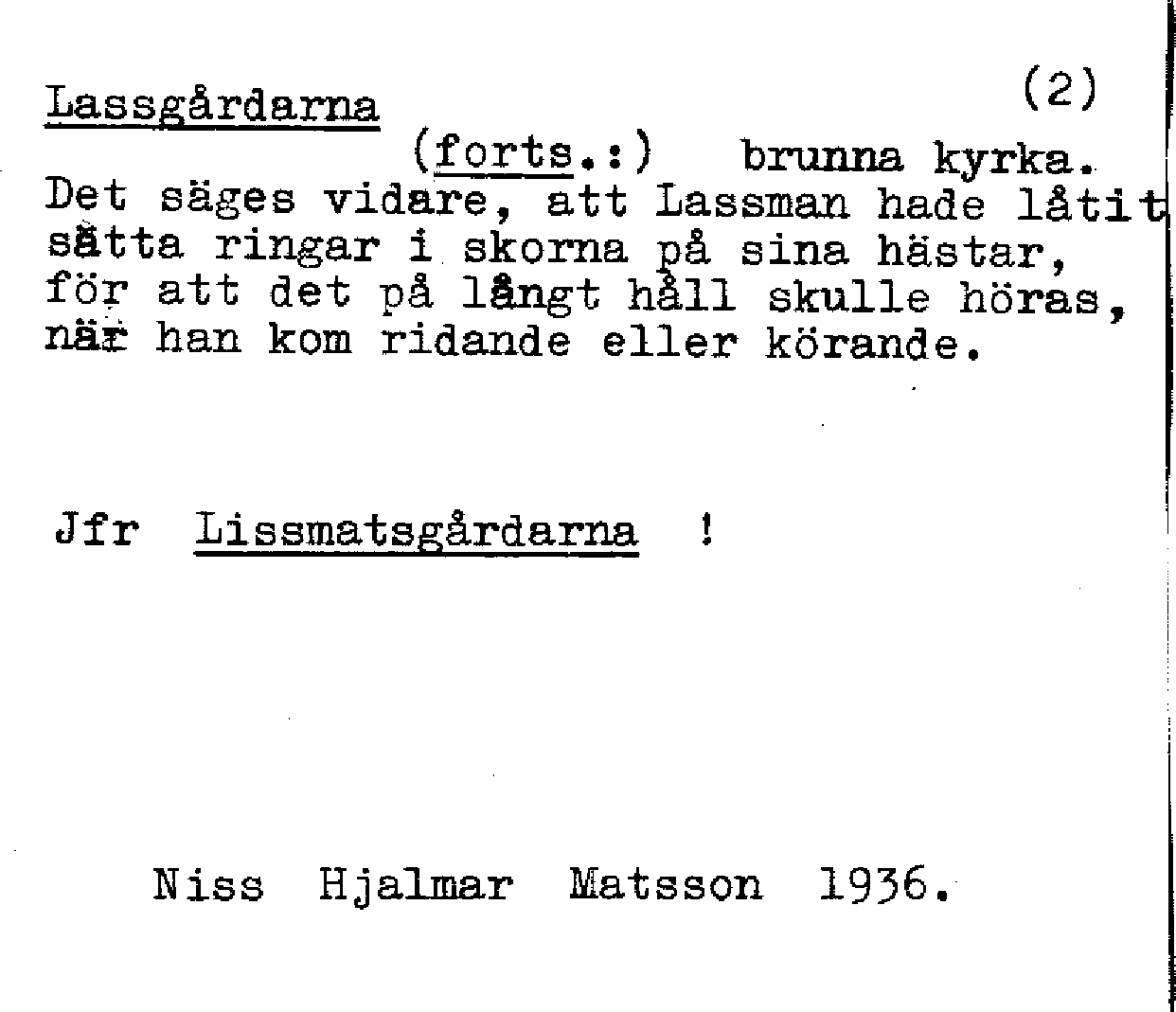 Lassgårdarna (2)

(forts.:) brunna kyrka.
Det säges vidare, att Lassman hade låtit sätta ringar i skorna på sina hästar, för att det på långt håll skulle höras, när han kom ridande eller körande.

Jfr Lissmatsgårdarna !

Niss Hjalmar Matsson 1936.